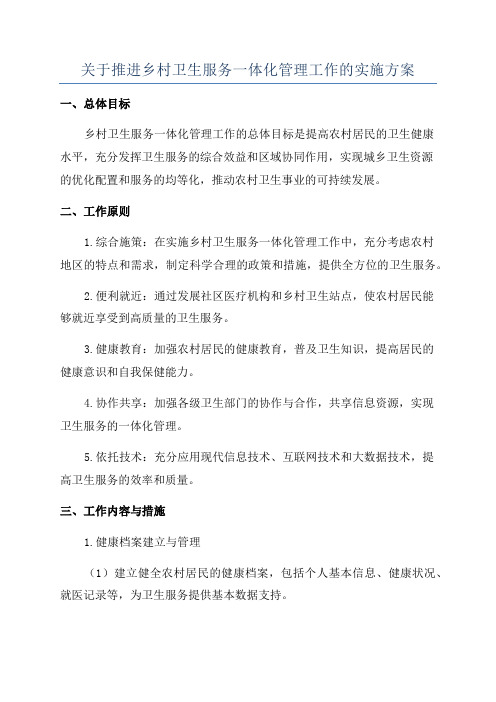 关于推进乡村卫生服务一体化管理工作的实施方案

一、总体目标

乡村卫生服务一体化管理工作的总体目标是提高农村居民的卫生健康水平，充分发挥卫生服务的综合效益和区域协同作用，实现城乡卫生资源的优化配置和服务的均等化，推动农村卫生事业的可持续发展。

二、工作原则

1.综合施策：在实施乡村卫生服务一体化管理工作中，充分考虑农村地区的特点和需求，制定科学合理的政策和措施，提供全方位的卫生服务。

2.便利就近：通过发展社区医疗机构和乡村卫生站点，使农村居民能够就近享受到高质量的卫生服务。

3.健康教育：加强农村居民的健康教育，普及卫生知识，提高居民的健康意识和自我保健能力。

4.协作共享：加强各级卫生部门的协作与合作，共享信息资源，实现卫生服务的一体化管理。

5.依托技术：充分应用现代信息技术、互联网技术和大数据技术，提高卫生服务的效率和质量。

三、工作内容与措施

1.健康档案建立与管理

（1）建立健全农村居民的健康档案，包括个人基本信息、健康状况、就医记录等，为卫生服务提供基本数据支持。